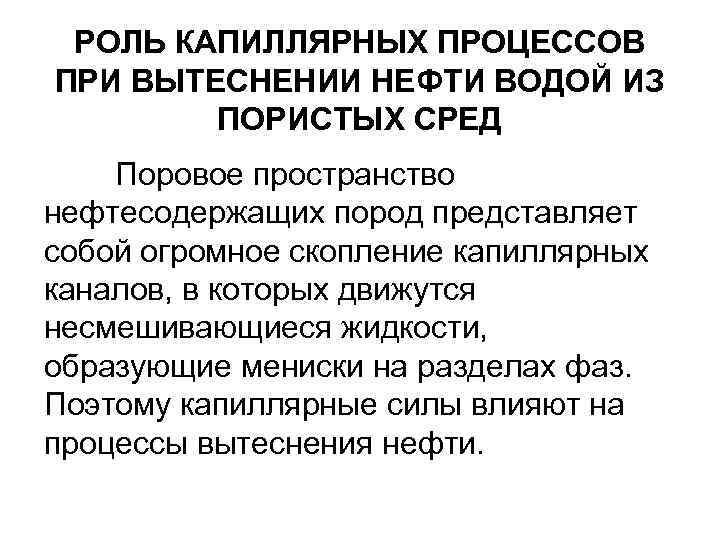 РОЛЬ КАПИЛЛЯРНЫХ ПРОЦЕССОВ ПРИ ВЫТЕСНЕНИИ НЕФТИ ВОДОЙ ИЗ ПОРИСТЫХ СРЕД

Поровое пространство нефтесодержащих пород представляет собой огромное скопление капиллярных каналов, в которых движутся несмешивающиеся жидкости, образующие мениски на разделах фаз. Поэтому капиллярные силы влияют на процессы вытеснения нефти.